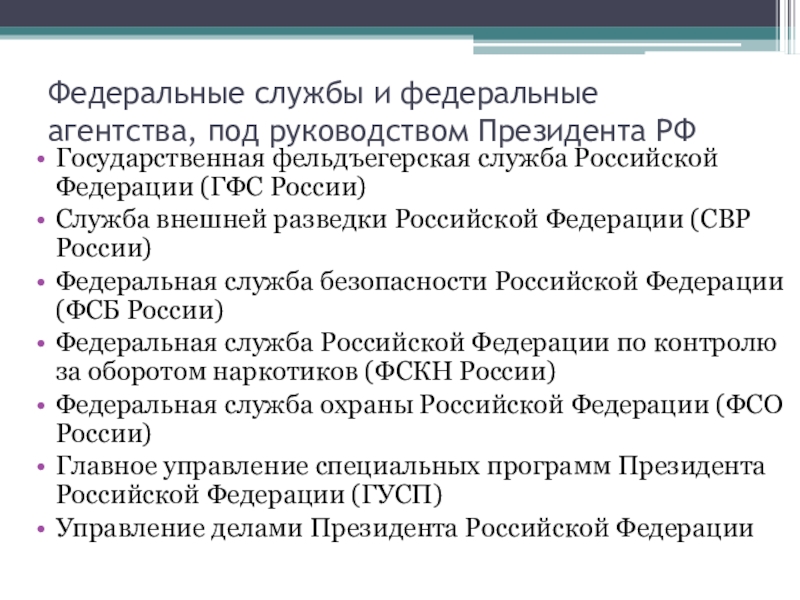 Федеральные службы и федеральные агентства, под руководством Президента РФ

• Государственная фельдъегерская служба Российской Федерации (ГФС России)
• Служба внешней разведки Российской Федерации (СВР России)
• Федеральная служба безопасности Российской Федерации (ФСБ России)
• Федеральная служба Российской Федерации по контролю за оборотом наркотиков (ФСКН России)
• Федеральная служба охраны Российской Федерации (ФСО России)
• Главное управление специальных программ Президента Российской Федерации (ГУСП)
• Управление делами Президента Российской Федерации